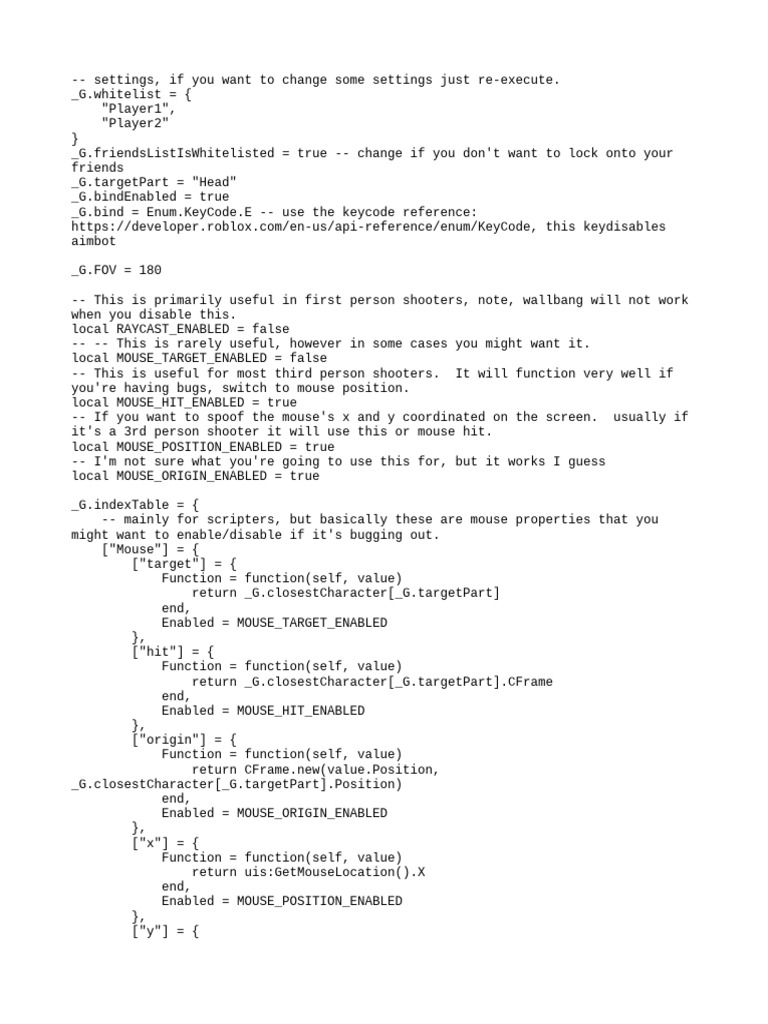 -- settings, if you want to change some settings just re-execute.
_G.whitelist = {
    "Player1",
    "Player2"
}
_G.friendsListIsWhitelisted = true -- change if you don't want to lock onto your friends
_G.targetPart = "Head"
_G.bindEnabled = true
_G.bind = Enum.KeyCode.E -- use the keycode reference: https://developer.roblox.com/en-us/api-reference/enum/KeyCode, this keydisables aimbot

_G.FOV = 180

-- This is primarily useful in first person shooters, note, wallbang will not work when you disable this.
local RAYCAST_ENABLED = false
-- -- This is rarely useful, however in some cases you might want it.
local MOUSE_TARGET_ENABLED = false
-- This is useful for most third person shooters.  It will function very well if you're having bugs, switch to mouse position.
local MOUSE_HIT_ENABLED = true
-- If you want to spoof the mouse's x and y coordinated on the screen.  usually if it's a 3rd person shooter it will use this or mouse hit.
local MOUSE_POSITION_ENABLED = true
-- I'm not sure what you're going to use this for, but it works I guess
local MOUSE_ORIGIN_ENABLED = true

_G.indexTable = {
    -- mainly for scripters, but basically these are mouse properties that you might want to enable/disable if it's bugging out.
    ["Mouse"] = {
        ["target"] = {
            Function = function(self, value)
                return _G.closestCharacter[_G.targetPart]
            end,
            Enabled = MOUSE_TARGET_ENABLED
        },
        ["hit"] = {
            Function = function(self, value)
                return _G.closestCharacter[_G.targetPart].CFrame
            end,
            Enabled = MOUSE_HIT_ENABLED
        },
        ["origin"] = {
            Function = function(self, value)
                return CFrame.new(value.Position, _G.closestCharacter[_G.targetPart].Position)
            end,
            Enabled = MOUSE_ORIGIN_ENABLED
        },
        ["x"] = {
            Function = function(self, value)
                return uis:GetMouseLocation().X
            end,
            Enabled = MOUSE_POSITION_ENABLED
        },
        ["y"] = {